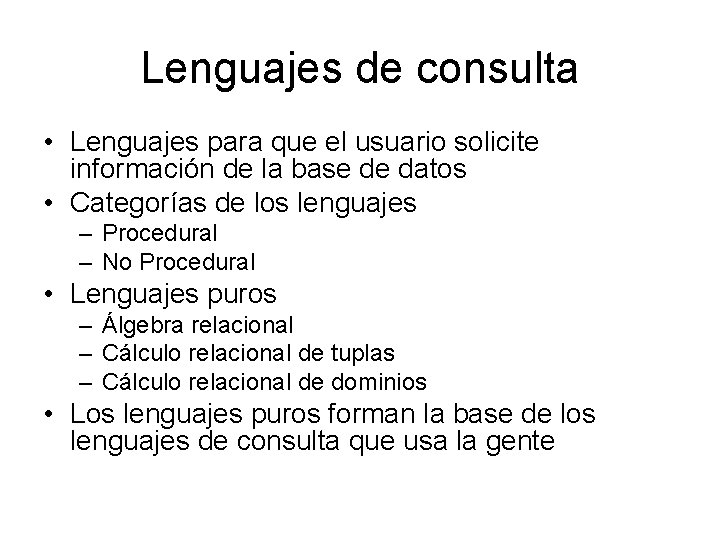 Lenguajes de consulta

• Lenguajes para que el usuario solicite información de la base de datos
• Categorías de los lenguajes
– Procedural
– No Procedural
• Lenguajes puros
– Álgebra relacional
– Cálculo relacional de tuplas
– Cálculo relacional de dominios
• Los lenguajes puros forman la base de los lenguajes de consulta que usa la gente